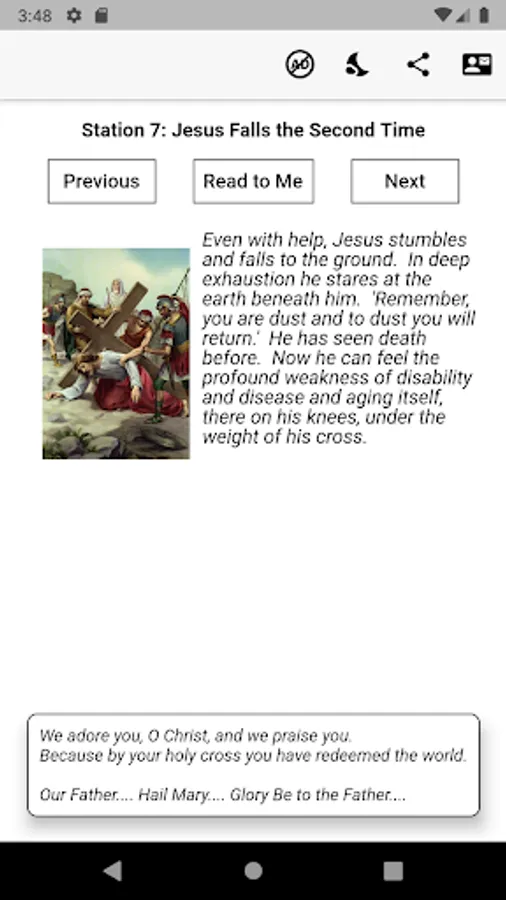 3:48

Station 7: Jesus Falls the Second Time

Previous

Read to Me

Next

Even with help, Jesus stumbles and falls to the ground. In deep exhaustion he stares at the earth beneath him. 'Remember, you are dust and to dust you will return.' He has seen death before. Now he can feel the profound weakness of disability and disease and aging itself, there on his knees, under the weight of his cross.

We adore you, O Christ, and we praise you.
Because by your holy cross you have redeemed the world.

Our Father.... Hail Mary.... Glory Be to the Father....